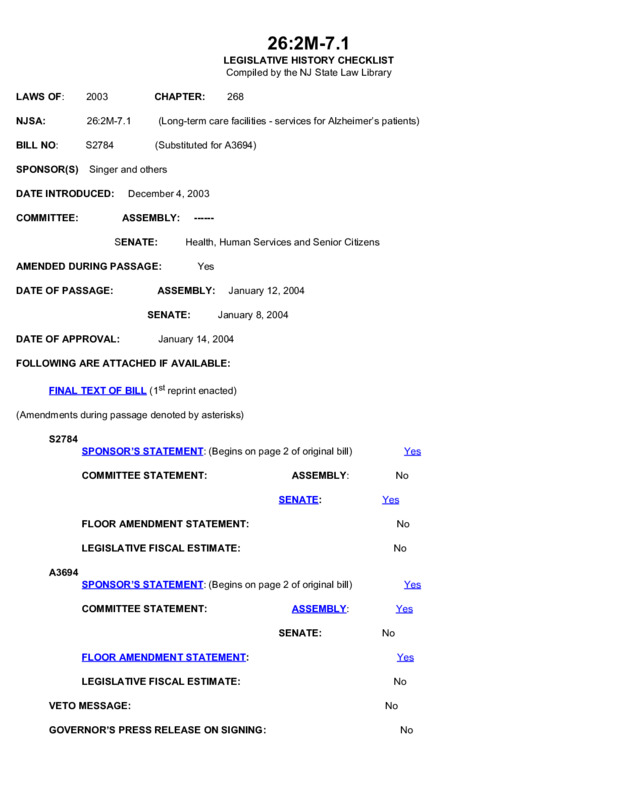 26:2M-7.1
LEGISLATIVE HISTORY CHECKLIST
Compiled by the NJ State Law Library

LAWS OF: 2003 CHAPTER: 268

NJSA: 26:2M-7.1 (Long-term care facilities - services for Alzheimer's patients)

BILL NO: S2784 (Substituted for A3694)

SPONSOR(S) Singer and others

DATE INTRODUCED: December 4, 2003

COMMITTEE: ASSEMBLY: ------

SENATE: Health, Human Services and Senior Citizens

AMENDED DURING PASSAGE: Yes

DATE OF PASSAGE: ASSEMBLY: January 12, 2004

SENATE: January 8, 2004

DATE OF APPROVAL: January 14, 2004

FOLLOWING ARE ATTACHED IF AVAILABLE:

FINAL TEXT OF BILL ($1^{st}$ reprint enacted)

(Amendments during passage denoted by asterisks)

S2784
SPONSOR'S STATEMENT: (Begins on page 2 of original bill) Yes

COMMITTEE STATEMENT: ASSEMBLY: No

SENATE: Yes

FLOOR AMENDMENT STATEMENT: No

LEGISLATIVE FISCAL ESTIMATE: No

A3694
SPONSOR'S STATEMENT: (Begins on page 2 of original bill) Yes

COMMITTEE STATEMENT: ASSEMBLY: Yes

SENATE: No

FLOOR AMENDMENT STATEMENT: Yes

LEGISLATIVE FISCAL ESTIMATE: No

VETO MESSAGE: No

GOVERNOR'S PRESS RELEASE ON SIGNING: No